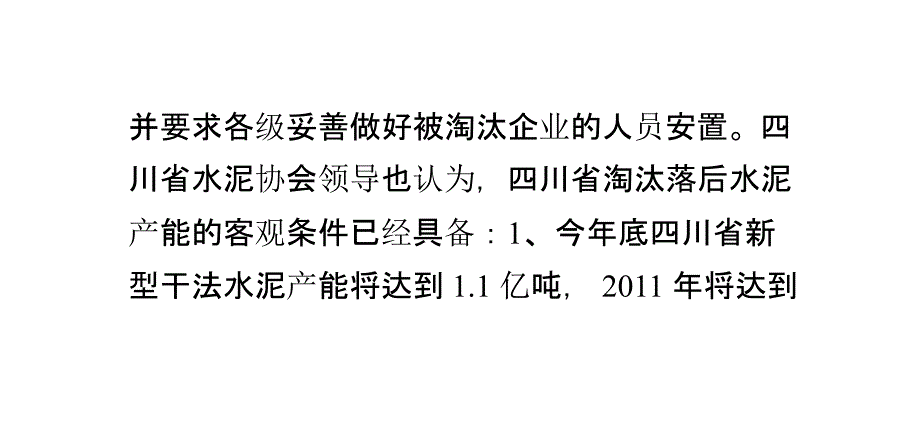 并要求各级妥善做好被淘汰企业的人员安置。四川省水泥协会领导也认为，四川省淘汰落后水泥产能的客观条件已经具备：1、今年底四川省新型干法水泥产能将达到 1.1 亿吨， 2011 年将达到